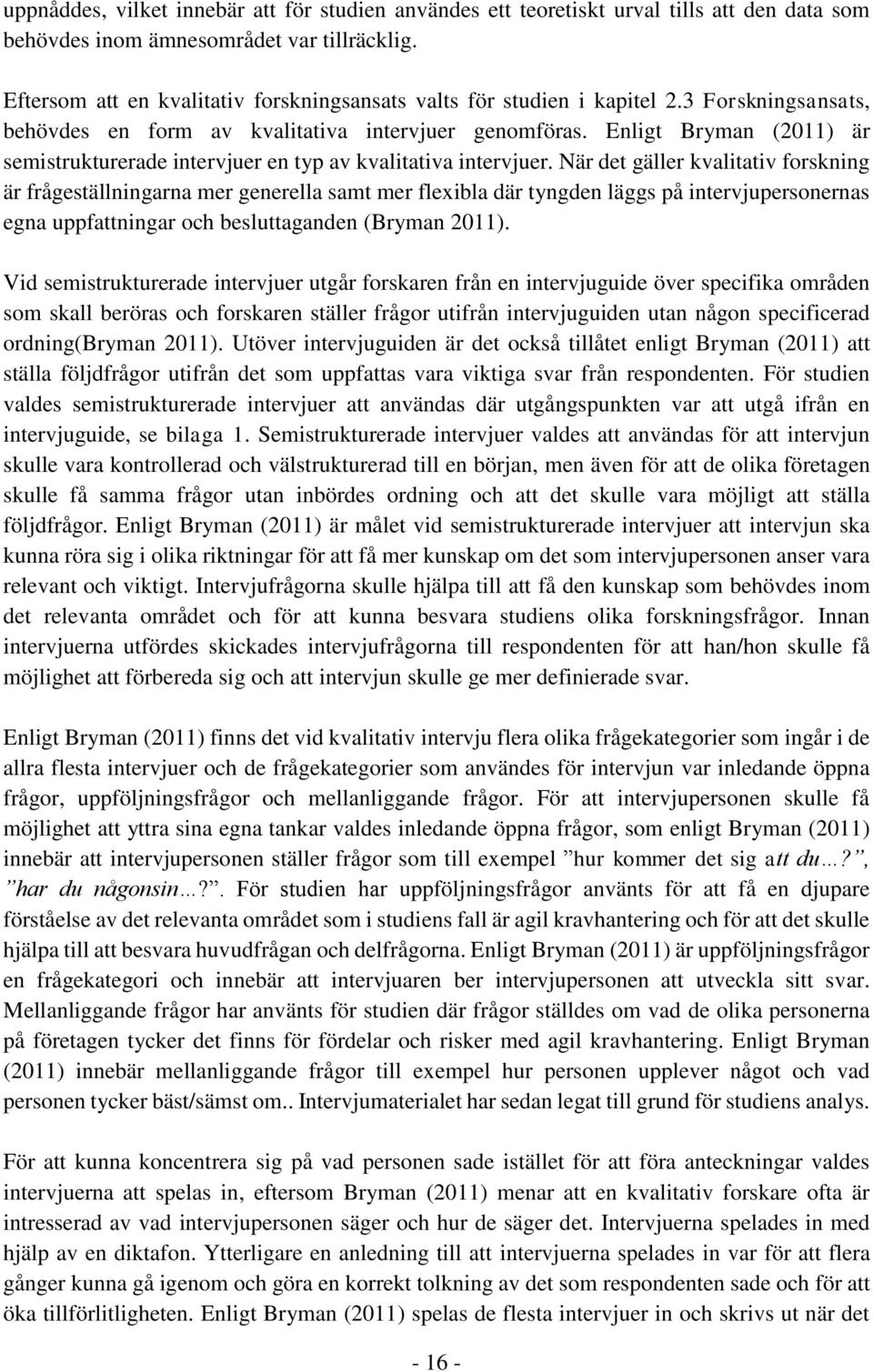 uppnåddes, vilket innebär att för studien användes ett teoretiskt urval tills att den data som behövdes inom ämnesområdet var tillräcklig.

Eftersom att en kvalitativ forskningsansats valts för studien i kapitel 2.3 Forskningsansats, behövdes en form av kvalitativa intervjuer genomföras. Enligt Bryman (2011) är semistrukturerade intervjuer en typ av kvalitativa intervjuer. När det gäller kvalitativ forskning är frågeställningarna mer generella samt mer flexibla där tyngden läggs på intervjupersonernas egna uppfattningar och besluttaganden (Bryman 2011).

Vid semistrukturerade intervjuer utgår forskaren från en intervjuguide över specifika områden som skall beröras och forskaren ställer frågor utifrån intervjuguiden utan någon specificerad ordning(Bryman 2011). Utöver intervjuguiden är det också tillåtet enligt Bryman (2011) att ställa följdfrågor utifrån det som uppfattas vara viktiga svar från respondenten. För studien valdes semistrukturerade intervjuer att användas där utgångspunkten var att utgå ifrån en intervjuguide, se bilaga 1. Semistrukturerade intervjuer valdes att användas för att intervjun skulle vara kontrollerad och välstrukturerad till en början, men även för att de olika företagen skulle få samma frågor utan inbördes ordning och att det skulle vara möjligt att ställa följdfrågor. Enligt Bryman (2011) är målet vid semistrukturerade intervjuer att intervjun ska kunna röra sig i olika riktningar för att få mer kunskap om det som intervjupersonen anser vara relevant och viktigt. Intervjufrågorna skulle hjälpa till att få den kunskap som behövdes inom det relevanta området och för att kunna besvara studiens olika forskningsfrågor. Innan intervjuerna utfördes skickades intervjufrågorna till respondenten för att han/hon skulle få möjlighet att förbereda sig och att intervjun skulle ge mer definierade svar.

Enligt Bryman (2011) finns det vid kvalitativ intervju flera olika frågekategorier som ingår i de allra flesta intervjuer och de frågekategorier som användes för intervjun var inledande öppna frågor, uppföljningsfrågor och mellanliggande frågor. För att intervjupersonen skulle få möjlighet att yttra sina egna tankar valdes inledande öppna frågor, som enligt Bryman (2011) innebär att intervjupersonen ställer frågor som till exempel ”hur kommer det sig att du…?”, ”har du någonsin…?”. För studien har uppföljningsfrågor använts för att få en djupare förståelse av det relevanta området som i studiens fall är agil kravhantering och för att det skulle hjälpa till att besvara huvudfrågan och delfrågorna. Enligt Bryman (2011) är uppföljningsfrågor en frågekategori och innebär att intervjuaren ber intervjupersonen att utveckla sitt svar. Mellanliggande frågor har använts för studien där frågor ställdes om vad de olika personerna på företagen tycker det finns för fördelar och risker med agil kravhantering. Enligt Bryman (2011) innebär mellanliggande frågor till exempel hur personen upplever något och vad personen tycker bäst/sämst om.. Intervjumaterialet har sedan legat till grund för studiens analys.

För att kunna koncentrera sig på vad personen sade istället för att föra anteckningar valdes intervjuerna att spelas in, eftersom Bryman (2011) menar att en kvalitativ forskare ofta är intresserad av vad intervjupersonen säger och hur de säger det. Intervjuerna spelades in med hjälp av en diktafon. Ytterligare en anledning till att intervjuerna spelades in var för att flera gånger kunna gå igenom och göra en korrekt tolkning av det som respondenten sade och för att öka tillförlitligheten. Enligt Bryman (2011) spelas de flesta intervjuer in och skrivs ut när det

- 16 -